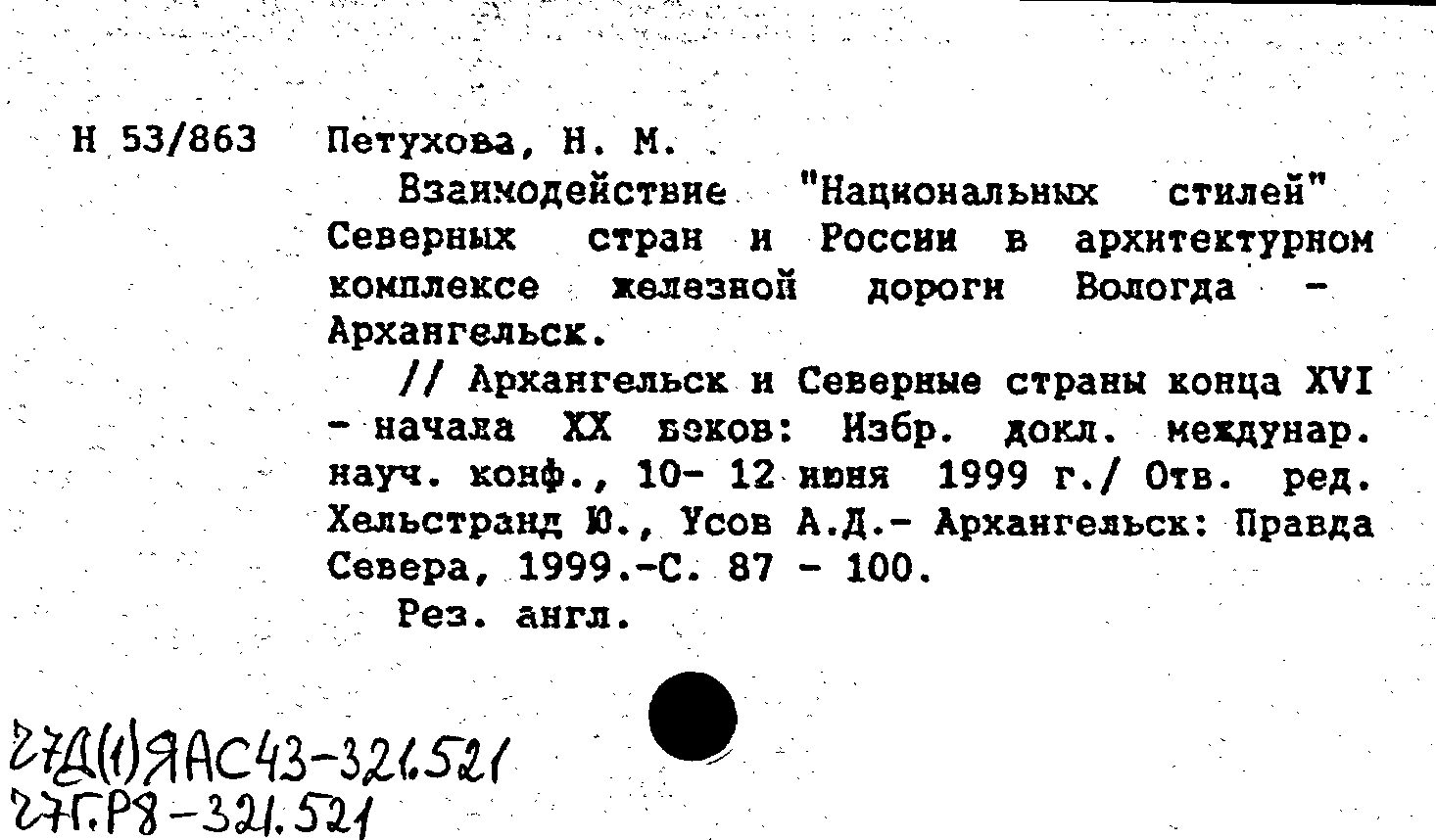 Н 53/863 Петухова, Н. М.

Взаимодействие "Национальных стилей" Северных стран и России в архитектурном комплексе железной дороги Вологда - Архангельск.

// Архангельск и Северные страны конца XVI - начала XX веков: Избр. докл. междунар. науч. конф., 10- 12 июня 1999 г./ Отв. ред. Хельстранд Ю., Усов А.Д.- Архангельск: Правда Севера, 1999.-С. 87 - 100.

Рез. англ.

27Д(1)ЯАС43-321.521
27Г.Р8-321.521